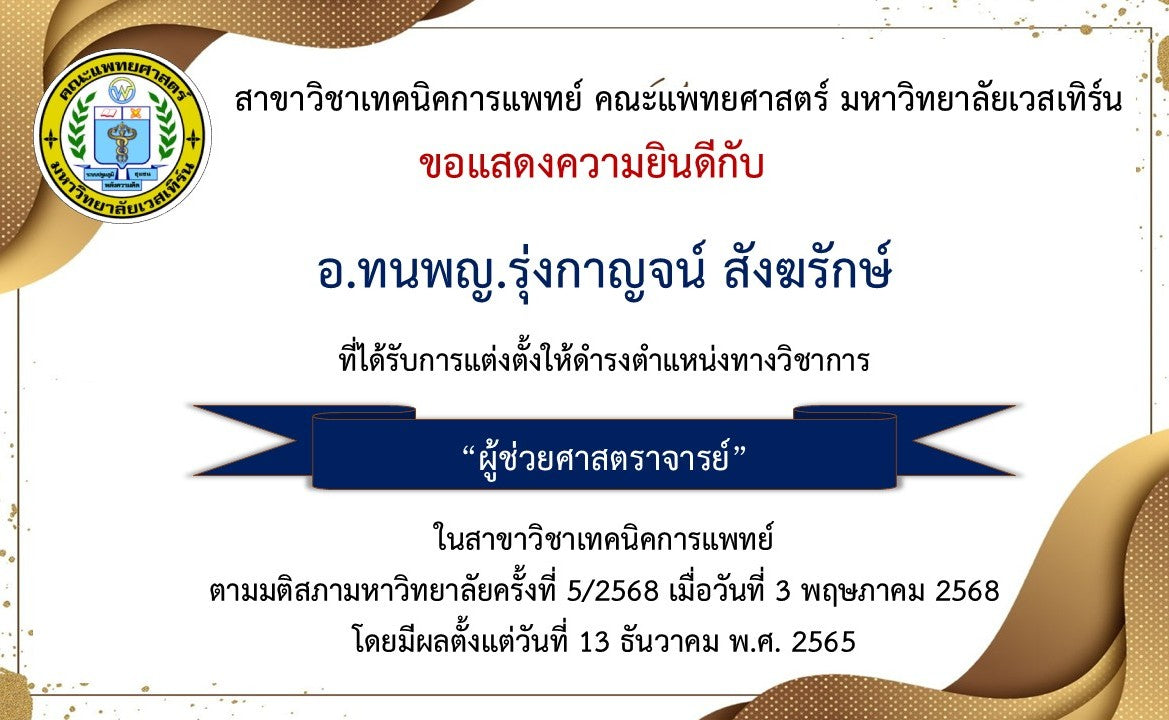 คณะแพทยศาสตร์
มหาวิทยาลัยเวสเทิร์น

สาขาวิชาเทคนิคการแพทย์ คณะแพทยศาสตร์ มหาวิทยาลัยเวสเทิร์น

ขอแสดงความยินดีกับ

อ.ทนพญ.รุ่งกาญจน์ สังฆรักษ์

ที่ได้รับการแต่งตั้งให้ดำรงตำแหน่งทางวิชาการ

“ผู้ช่วยศาสตราจารย์”

ในสาขาวิชาเทคนิคการแพทย์
ตามมติสภามหาวิทยาลัยครั้งที่ 5/2568 เมื่อวันที่ 3 พฤษภาคม 2568
โดยมีผลตั้งแต่วันที่ 13 ธันวาคม พ.ศ. 2565